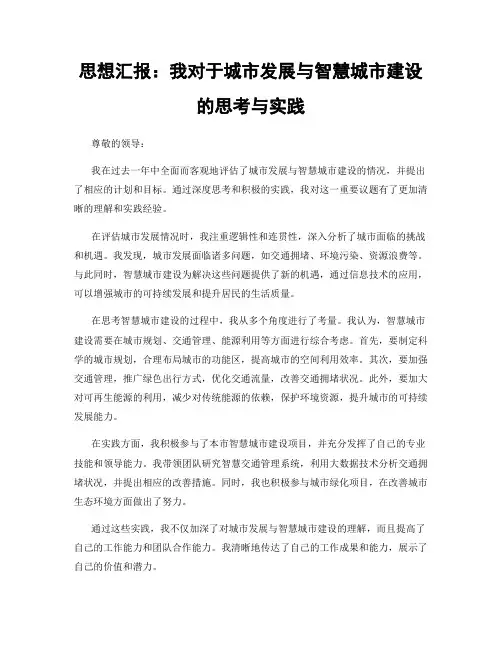 思想汇报：我对于城市发展与智慧城市建设的思考与实践

尊敬的领导：

我在过去一年中全面而客观地评估了城市发展与智慧城市建设的情况，并提出了相应的计划和目标。通过深度思考和积极的实践，我对这一重要议题有了更加清晰的理解和实践经验。

在评估城市发展情况时，我注重逻辑性和连贯性，深入分析了城市面临的挑战和机遇。我发现，城市发展面临诸多问题，如交通拥堵、环境污染、资源浪费等。与此同时，智慧城市建设为解决这些问题提供了新的机遇，通过信息技术的应用，可以增强城市的可持续发展和提升居民的生活质量。

在思考智慧城市建设的过程中，我从多个角度进行了考量。我认为，智慧城市建设需要在城市规划、交通管理、能源利用等方面进行综合考虑。首先，要制定科学的城市规划，合理布局城市的功能区，提高城市的空间利用效率。其次，要加强交通管理，推广绿色出行方式，优化交通流量，改善交通拥堵状况。此外，要加大对可再生能源的利用，减少对传统能源的依赖，保护环境资源，提升城市的可持续发展能力。

在实践方面，我积极参与了本市智慧城市建设项目，并充分发挥了自己的专业技能和领导能力。我带领团队研究智慧交通管理系统，利用大数据技术分析交通拥堵状况，并提出相应的改善措施。同时，我也积极参与城市绿化项目，在改善城市生态环境方面做出了努力。

通过这些实践，我不仅加深了对城市发展与智慧城市建设的理解，而且提高了自己的工作能力和团队合作能力。我清晰地传达了自己的工作成果和能力，展示了自己的价值和潜力。